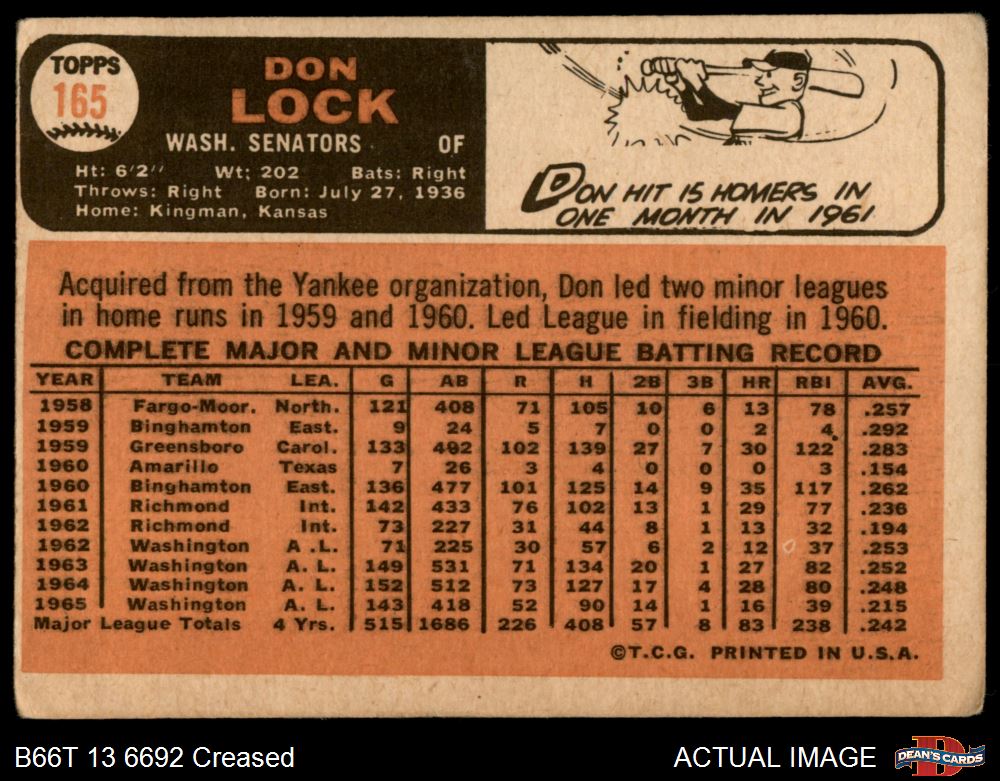 TOPPS
165

DON
LOCK

WASH. SENATORS OF

Ht: 6'2" Wt: 202 Bats: Right
Throws: Right Born: July 27, 1936
Home: Kingman, Kansas

DON HIT 15 HOMERS IN ONE MONTH IN 1961

Acquired from the Yankee organization, Don led two minor leagues in home runs in 1959 and 1960. Led League in fielding in 1960.

COMPLETE MAJOR AND MINOR LEAGUE BATTING RECORD

| YEAR | TEAM | LEA. | G | AB | R | H | 2B | 3B | HR | RBI | AVG. |
|---|---|---|---|---|---|---|---|---|---|---|---|
| 1958 | Fargo-Moor. | North. | 121 | 408 | 71 | 105 | 10 | 6 | 13 | 78 | .257 |
| 1959 | Binghamton | East. | 9 | 24 | 5 | 7 | 0 | 0 | 2 | 4 | .292 |
| 1959 | Greensboro | Carol. | 133 | 492 | 102 | 139 | 27 | 7 | 30 | 122 | .283 |
| 1960 | Amarillo | Texas | 7 | 26 | 3 | 4 | 0 | 0 | 0 | 3 | .154 |
| 1960 | Binghamton | East. | 136 | 477 | 101 | 125 | 14 | 9 | 35 | 117 | .262 |
| 1961 | Richmond | Int. | 142 | 433 | 76 | 102 | 13 | 1 | 29 | 77 | .236 |
| 1962 | Richmond | Int. | 73 | 227 | 31 | 44 | 8 | 1 | 13 | 32 | .194 |
| 1962 | Washington | A. L. | 71 | 225 | 30 | 57 | 6 | 2 | 12 | 37 | .253 |
| 1963 | Washington | A. L. | 149 | 531 | 71 | 134 | 20 | 1 | 27 | 82 | .252 |
| 1964 | Washington | A. L. | 152 | 512 | 73 | 127 | 17 | 4 | 28 | 80 | .248 |
| 1965 | Washington | A. L. | 143 | 418 | 52 | 90 | 14 | 1 | 16 | 39 | .215 |
| Major League Totals | | 4 Yrs. | 515 | 1686 | 226 | 408 | 57 | 8 | 83 | 238 | .242 |

©T.C.G. PRINTED IN U.S.A.

B66T 13 6692 Creased

ACTUAL IMAGE

DEAN'S CARDS